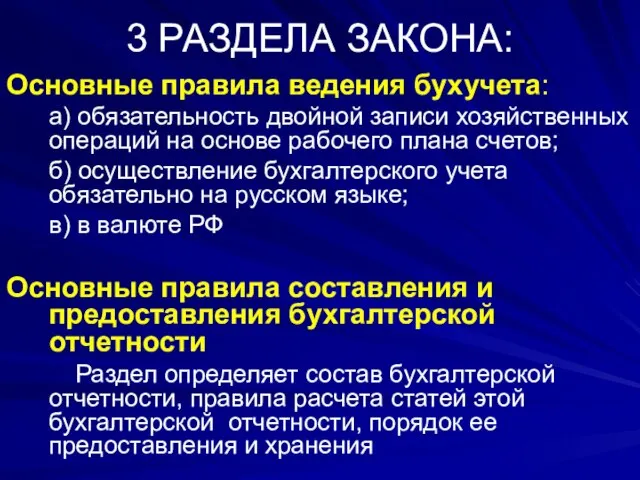 3 РАЗДЕЛА ЗАКОНА:

Основные правила ведения бухучета:

а) обязательность двойной записи хозяйственных операций на основе рабочего плана счетов;

б) осуществление бухгалтерского учета обязательно на русском языке;

в) в валюте РФ

Основные правила составления и предоставления бухгалтерской отчетности

Раздел определяет состав бухгалтерской отчетности, правила расчета статей этой бухгалтерской отчетности, порядок ее предоставления и хранения